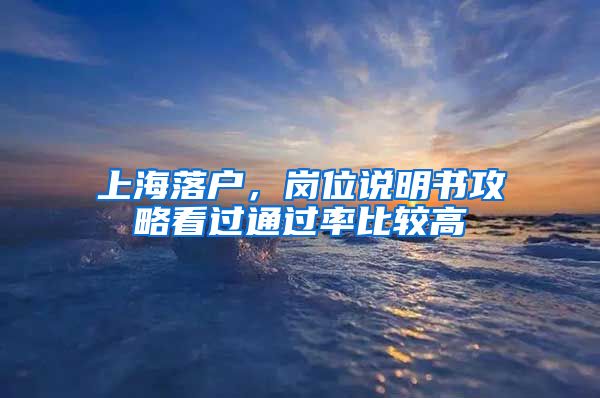 上海落户，岗位说明书攻略看过通过率比较高